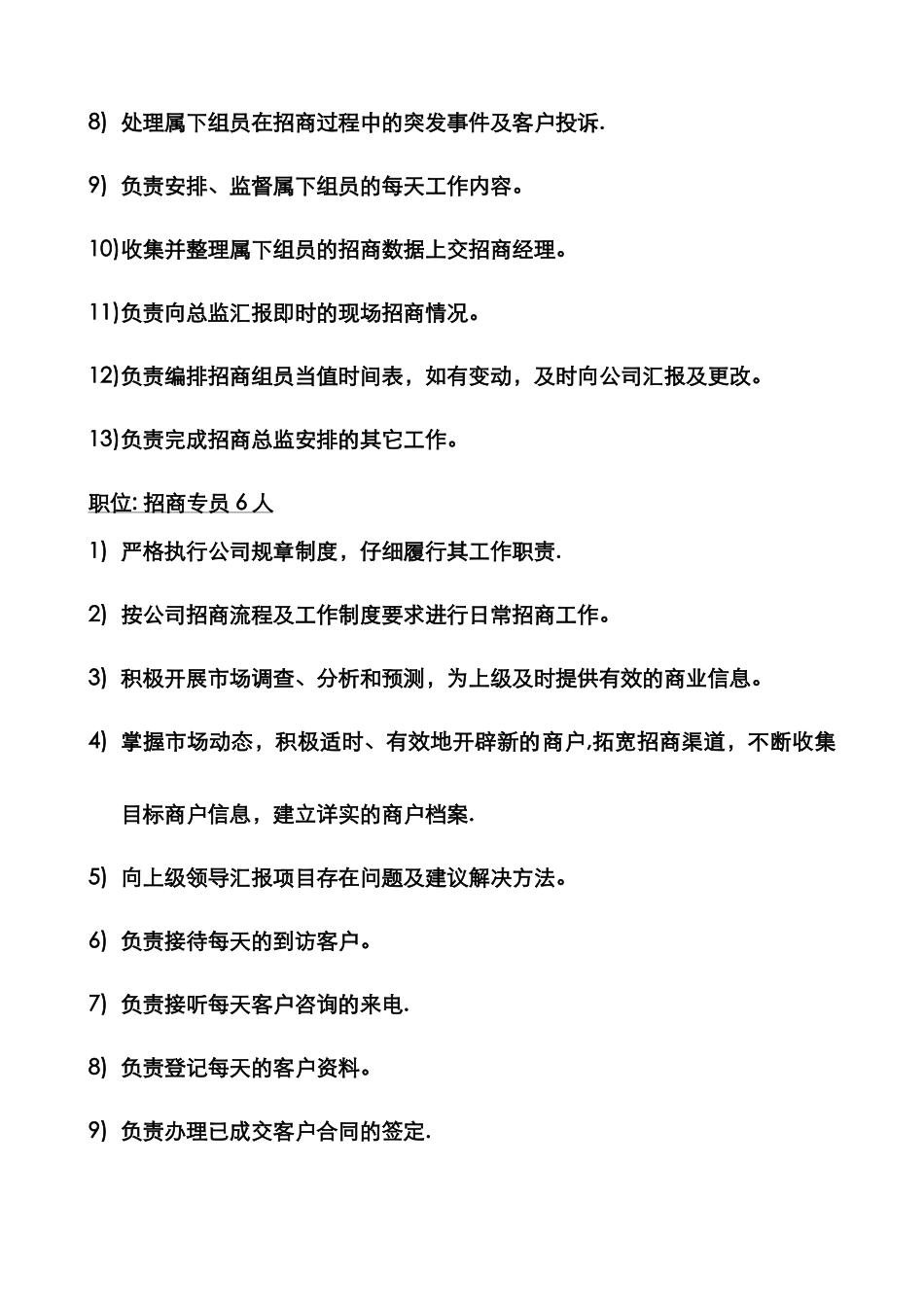 8) 处理属下组员在招商过程中的突发事件及客户投诉.

9) 负责安排、监督属下组员的每天工作内容。

10)收集并整理属下组员的招商数据上交招商经理。

11)负责向总监汇报即时的现场招商情况。

12)负责编排招商组员当值时间表，如有变动，及时向公司汇报及更改。

13)负责完成招商总监安排的其它工作。

职位: 招商专员 6 人

1) 严格执行公司规章制度，仔细履行其工作职责.

2) 按公司招商流程及工作制度要求进行日常招商工作。

3) 积极开展市场调查、分析和预测，为上级及时提供有效的商业信息。

4) 掌握市场动态，积极适时、有效地开辟新的商户,拓宽招商渠道，不断收集目标商户信息，建立详实的商户档案.

5) 向上级领导汇报项目存在问题及建议解决方法。

6) 负责接待每天的到访客户。

7) 负责接听每天客户咨询的来电.

8) 负责登记每天的客户资料。

9) 负责办理已成交客户合同的签定.